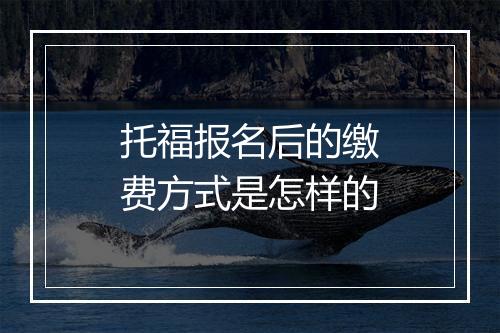 托福报名后的缴费方式是怎样的